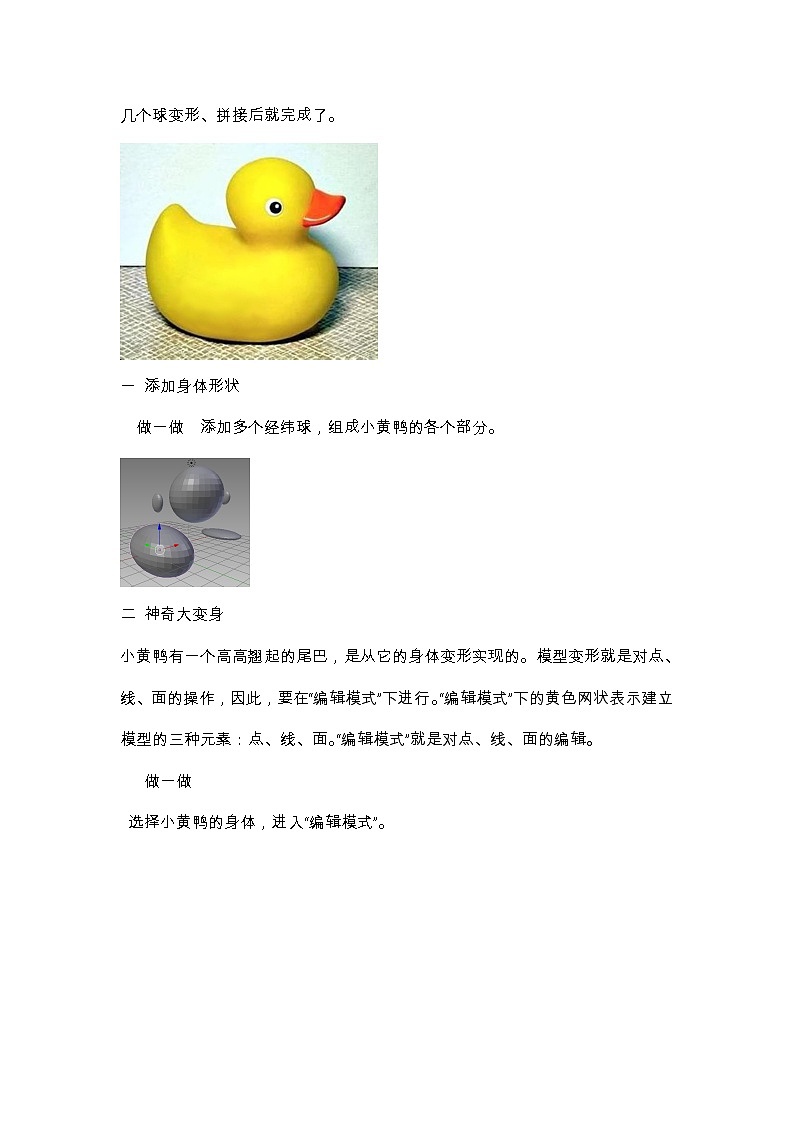 几个球变形、拼接后就完成了。

一 添加身体形状

做一做 添加多个经纬球，组成小黄鸭的各个部分。

二 神奇大变身

小黄鸭有一个高高翘起的尾巴，是从它的身体变形实现的。模型变形就是对点、线、面的操作，因此，要在“编辑模式”下进行。“编辑模式”下的黄色网状表示建立模型的三种元素：点、线、面。“编辑模式”就是对点、线、面的编辑。

做一做

选择小黄鸭的身体，进入“编辑模式”。